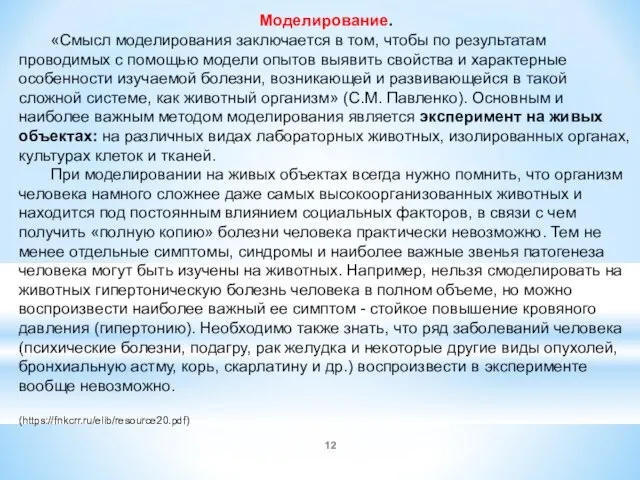 Моделирование.

«Смысл моделирования заключается в том, чтобы по результатам проводимых с помощью модели опытов выявить свойства и характерные особенности изучаемой болезни, возникающей и развивающейся в такой сложной системе, как животный организм» (С.М. Павленко). Основным и наиболее важным методом моделирования является эксперимент на живых объектах: на различных видах лабораторных животных, изолированных органах, культурах клеток и тканей.

При моделировании на живых объектах всегда нужно помнить, что организм человека намного сложнее даже самых высокоорганизованных животных и находится под постоянным влиянием социальных факторов, в связи с чем получить «полную копию» болезни человека практически невозможно. Тем не менее отдельные симптомы, синдромы и наиболее важные звенья патогенеза человека могут быть изучены на животных. Например, нельзя смоделировать на животных гипертоническую болезнь человека в полном объеме, но можно воспроизвести наиболее важный ее симптом - стойкое повышение кровяного давления (гипертонию). Необходимо также знать, что ряд заболеваний человека (психические болезни, подагру, рак желудка и некоторые другие виды опухолей, бронхиальную астму, корь, скарлатину и др.) воспроизвести в эксперименте вообще невозможно.

(https://fnkcrr.ru/elib/resource20.pdf)

12